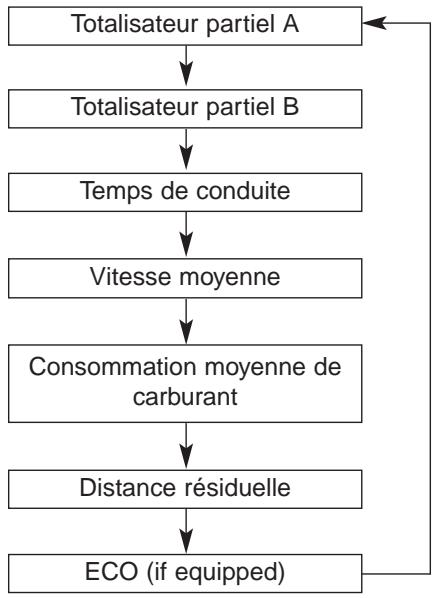 Totalisateur partiel A

Totalisateur partiel B

Temps de conduite

Vitesse moyenne

Consommation moyenne de carburant

Distance résiduelle

ECO (if equipped)